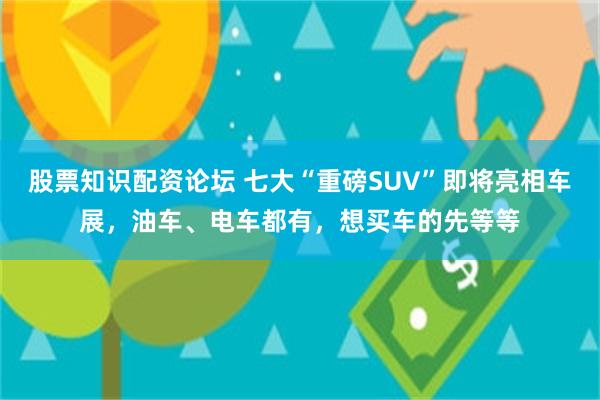 股票知识配资论坛 七大“重磅SUV”即将亮相车展，油车、电车都有，想买车的先等等